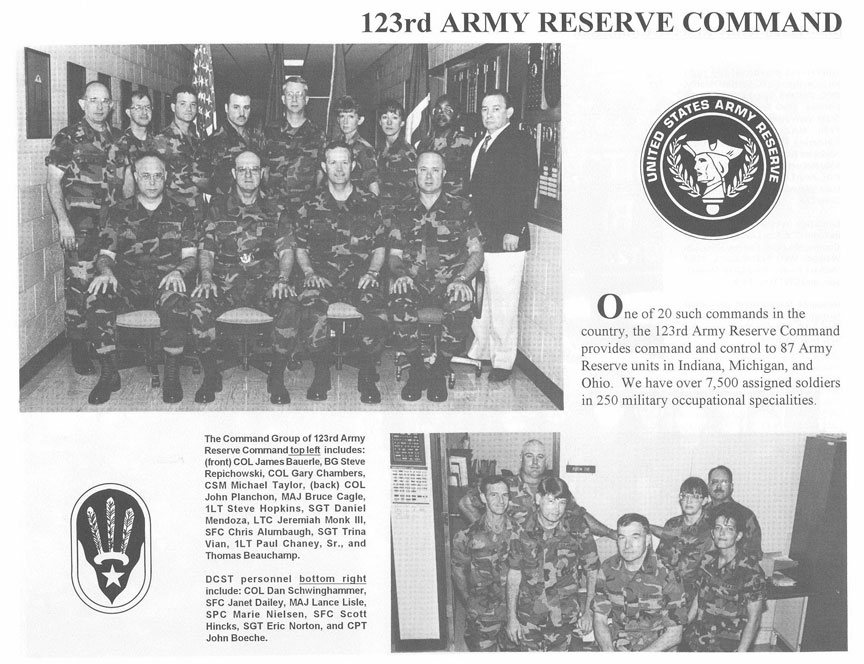 123rd ARMY RESERVE COMMAND

UNITED STATES ARMY RESERVE

One of 20 such commands in the country, the 123rd Army Reserve Command provides command and control to 87 Army Reserve units in Indiana, Michigan, and Ohio. We have over 7,500 assigned soldiers in 250 military occupational specialities.

The Command Group of 123rd Army Reserve Command top left includes: (front) COL James Bauerle, BG Steve Repichowski, COL Gary Chambers, CSM Michael Taylor, (back) COL John Planchon, MAJ Bruce Cagle, 1LT Steve Hopkins, SGT Daniel Mendoza, LTC Jeremiah Monk III, SFC Chris Alumbaugh, SGT Trina Vian, 1LT Paul Chaney, Sr., and Thomas Beauchamp.

DCST personnel bottom right include: COL Dan Schwinghammer, SFC Janet Dailey, MAJ Lance Lisle, SPC Marie Nielsen, SFC Scott Hincks, SGT Eric Norton, and CPT John Boeche.